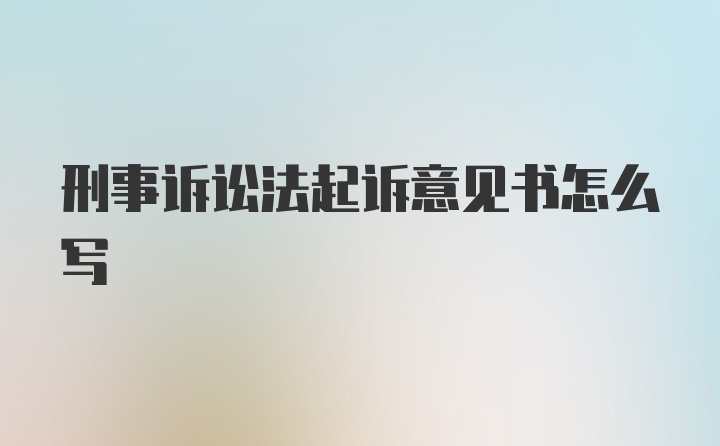 刑事诉讼法起诉意见书怎么写